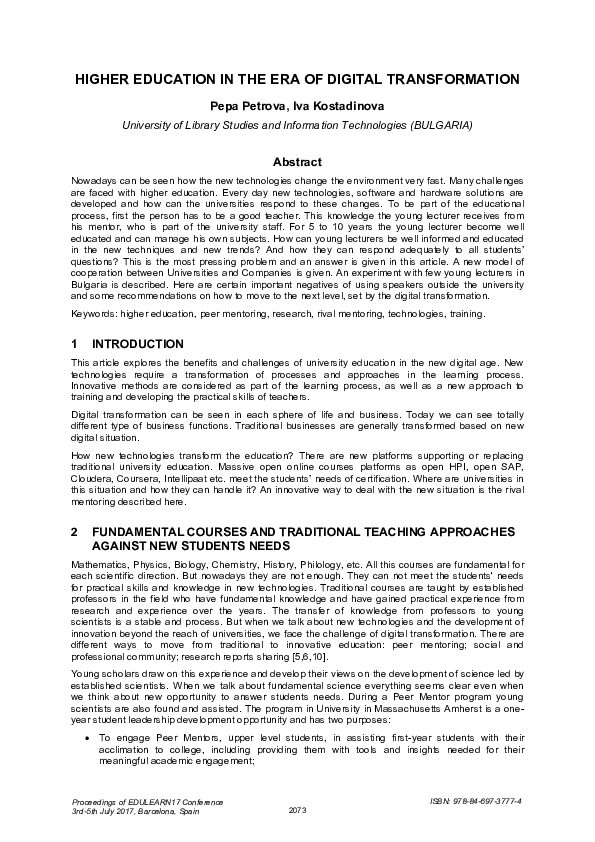 HIGHER EDUCATION IN THE ERA OF DIGITAL TRANSFORMATION

Pepa Petrova, Iva Kostadinova

University of Library Studies and Information Technologies (BULGARIA)

Abstract

Nowadays can be seen how the new technologies change the environment very fast. Many challenges are faced with higher education. Every day new technologies, software and hardware solutions are developed and how can the universities respond to these changes. To be part of the educational process, first the person has to be a good teacher. This knowledge the young lecturer receives from his mentor, who is part of the university staff. For 5 to 10 years the young lecturer become well educated and can manage his own subjects. How can young lecturers be well informed and educated in the new techniques and new trends? And how they can respond adequately to all students' questions? This is the most pressing problem and an answer is given in this article. A new model of cooperation between Universities and Companies is given. An experiment with few young lecturers in Bulgaria is described. Here are certain important negatives of using speakers outside the university and some recommendations on how to move to the next level, set by the digital transformation.

Keywords: higher education, peer mentoring, research, rival mentoring, technologies, training.

1 INTRODUCTION

This article explores the benefits and challenges of university education in the new digital age. New technologies require a transformation of processes and approaches in the learning process. Innovative methods are considered as part of the learning process, as well as a new approach to training and developing the practical skills of teachers.

Digital transformation can be seen in each sphere of life and business. Today we can see totally different type of business functions. Traditional businesses are generally transformed based on new digital situation.

How new technologies transform the education? There are new platforms supporting or replacing traditional university education. Massive open online courses platforms as open HPI, open SAP, Cloudera, Coursera, Intellipaat etc. meet the students' needs of certification. Where are universities in this situation and how they can handle it? An innovative way to deal with the new situation is the rival mentoring described here.

2 FUNDAMENTAL COURSES AND TRADITIONAL TEACHING APPROACHES AGAINST NEW STUDENTS NEEDS

Mathematics, Physics, Biology, Chemistry, History, Philology, etc. All this courses are fundamental for each scientific direction. But nowadays they are not enough. They can not meet the students' needs for practical skills and knowledge in new technologies. Traditional courses are taught by established professors in the field who have fundamental knowledge and have gained practical experience from research and experience over the years. The transfer of knowledge from professors to young scientists is a stable and process. But when we talk about new technologies and the development of innovation beyond the reach of universities, we face the challenge of digital transformation. There are different ways to move from traditional to innovative education: peer mentoring; social and professional community; research reports sharing [5,6,10].

Young scholars draw on this experience and develop their views on the development of science led by established scientists. When we talk about fundamental science everything seems clear even when we think about new opportunity to answer students needs. During a Peer Mentor program young scientists are also found and assisted. The program in University in Massachusetts Amherst is a one-year student leadership development opportunity and has two purposes:

• To engage Peer Mentors, upper level students, in assisting first-year students with their acclimation to college, including providing them with tools and insights needed for their meaningful academic engagement;

Proceedings of EDULEARN17 Conference
3rd-5th July 2017, Barcelona, Spain

2073

ISBN: 978-84-697-3777-4